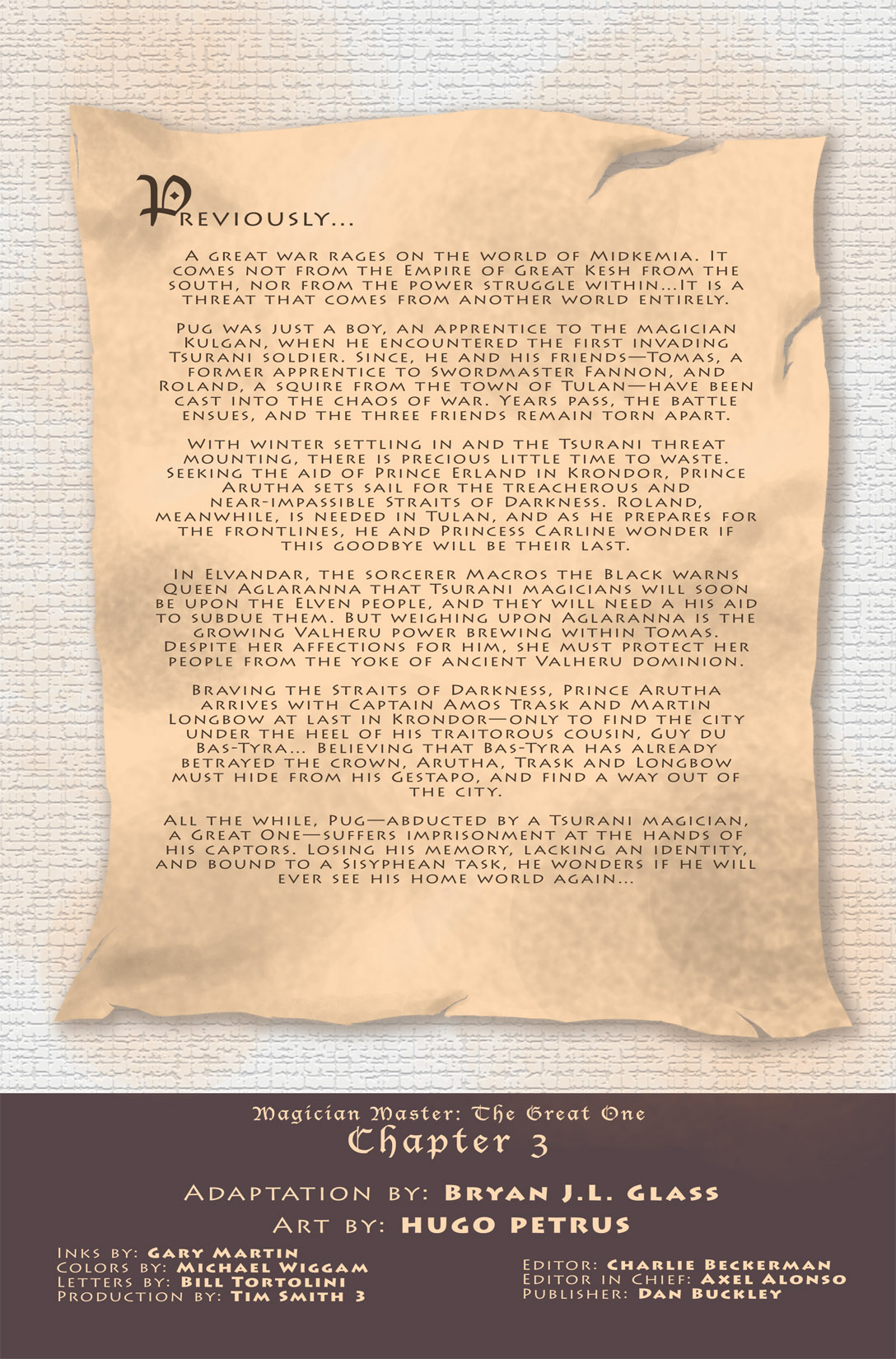 Previously...

A great war rages on the world of Midkemia. It comes not from the Empire of Great Kesh from the south, nor from the power struggle within...It is a threat that comes from another world entirely.

Pug was just a boy, an apprentice to the magician Kulgan, when he encountered the first invading Tsurani soldier. Since, he and his friends—Tomas, a former apprentice to Swordmaster Fannon, and Roland, a squire from the town of Tulan—have been cast into the chaos of war. Years pass, the battle ensues, and the three friends remain torn apart.

With winter settling in and the Tsurani threat mounting, there is precious little time to waste. Seeking the aid of Prince Erland in Krondor, Prince Arutha sets sail for the treacherous and near-impassible Straits of Darkness. Roland, meanwhile, is needed in Tulan, and as he prepares for the frontlines, he and Princess Carline wonder if this goodbye will be their last.

In Elvandar, the sorcerer Macros the Black warns Queen Aglaranna that Tsurani magicians will soon be upon the Elven people, and they will need a his aid to subdue them. But weighing upon Aglaranna is the growing Valheru power brewing within Tomas. Despite her affections for him, she must protect her people from the yoke of ancient Valheru dominion.

Braving the Straits of Darkness, Prince Arutha arrives with Captain Amos Trask and Martin Longbow at last in Krondor—only to find the city under the heel of his traitorous cousin, Guy du Bas-Tyra... Believing that Bas-Tyra has already betrayed the crown, Arutha, Trask and Longbow must hide from his Gestapo, and find a way out of the city.

All the while, Pug—abducted by a Tsurani magician, a Great One—suffers imprisonment at the hands of his captors. Losing his memory, lacking an identity, and bound to a Sisyphean task, he wonders if he will ever see his home world again...

Magician Master: The Great One
Chapter 3

Adaptation by: Bryan J.L. Glass
Art by: Hugo Petrus

Inks by: Gary Martin
Colors by: Michael Wiggam
Letters by: Bill Tortolini
Production by: Tim Smith 3

Editor: Charlie Beckerman
Editor in Chief: Axel Alonso
Publisher: Dan Buckley